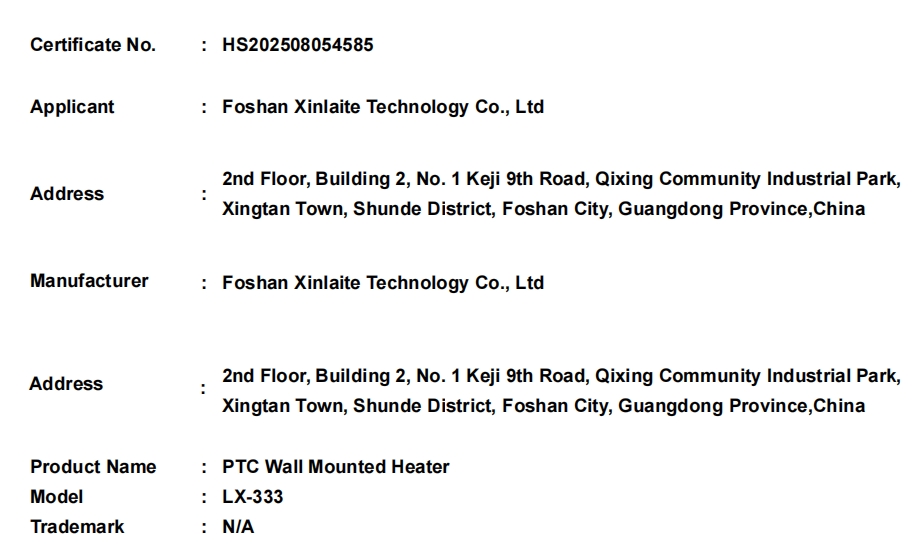 Certificate No. : HS202508054585

Applicant : Foshan Xinlaite Technology Co., Ltd

Address : 2nd Floor, Building 2, No. 1 Keji 9th Road, Qixing Community Industrial Park, Xingtan Town, Shunde District, Foshan City, Guangdong Province,China

Manufacturer : Foshan Xinlaite Technology Co., Ltd

Address : 2nd Floor, Building 2, No. 1 Keji 9th Road, Qixing Community Industrial Park, Xingtan Town, Shunde District, Foshan City, Guangdong Province,China

Product Name : PTC Wall Mounted Heater
Model : LX-333
Trademark : N/A